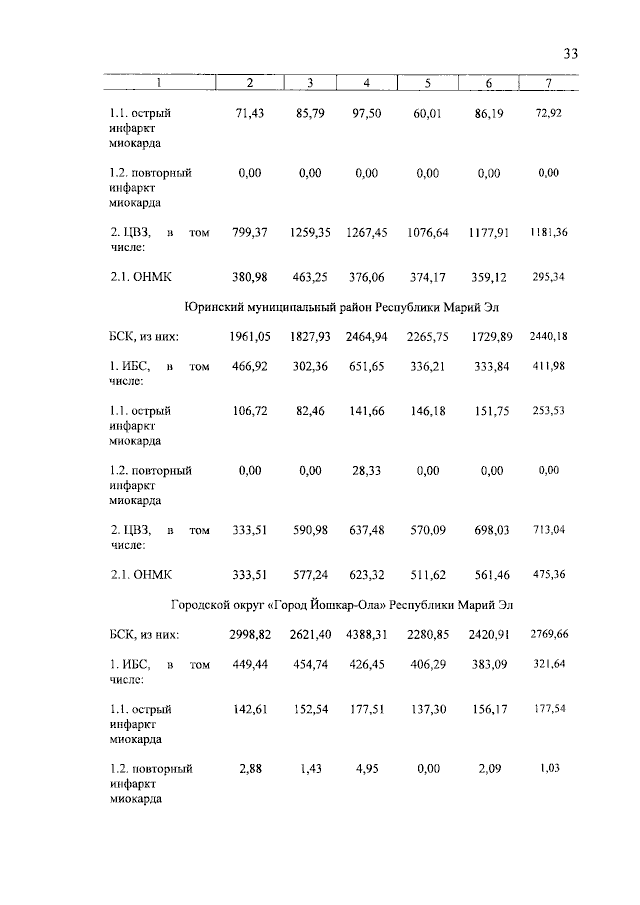 33

| 1 | 2 | 3 | 4 | 5 | 6 | 7 |
|---|---|---|---|---|---|---|
| 1.1. острый инфаркт миокарда | 71,43 | 85,79 | 97,50 | 60,01 | 86,19 | 72,92 |
| 1.2. повторный инфаркт миокарда | 0,00 | 0,00 | 0,00 | 0,00 | 0,00 | 0,00 |
| 2. ЦВЗ, в том числе: | 799,37 | 1259,35 | 1267,45 | 1076,64 | 1177,91 | 1181,36 |
| 2.1. ОНМК | 380,98 | 463,25 | 376,06 | 374,17 | 359,12 | 295,34 |
| Юринский муниципальный район Республики Марий Эл | | | | | | |
| БСК, из них: | 1961,05 | 1827,93 | 2464,94 | 2265,75 | 1729,89 | 2440,18 |
| 1. ИБС, в том числе: | 466,92 | 302,36 | 651,65 | 336,21 | 333,84 | 411,98 |
| 1.1. острый инфаркт миокарда | 106,72 | 82,46 | 141,66 | 146,18 | 151,75 | 253,53 |
| 1.2. повторный инфаркт миокарда | 0,00 | 0,00 | 28,33 | 0,00 | 0,00 | 0,00 |
| 2. ЦВЗ, в том числе: | 333,51 | 590,98 | 637,48 | 570,09 | 698,03 | 713,04 |
| 2.1. ОНМК | 333,51 | 577,24 | 623,32 | 511,62 | 561,46 | 475,36 |
| Городской округ «Город Йошкар-Ола» Республики Марий Эл | | | | | | |
| БСК, из них: | 2998,82 | 2621,40 | 4388,31 | 2280,85 | 2420,91 | 2769,66 |
| 1. ИБС, в том числе: | 449,44 | 454,74 | 426,45 | 406,29 | 383,09 | 321,64 |
| 1.1. острый инфаркт миокарда | 142,61 | 152,54 | 177,51 | 137,30 | 156,17 | 177,54 |
| 1.2. повторный инфаркт миокарда | 2,88 | 1,43 | 4,95 | 0,00 | 2,09 | 1,03 |